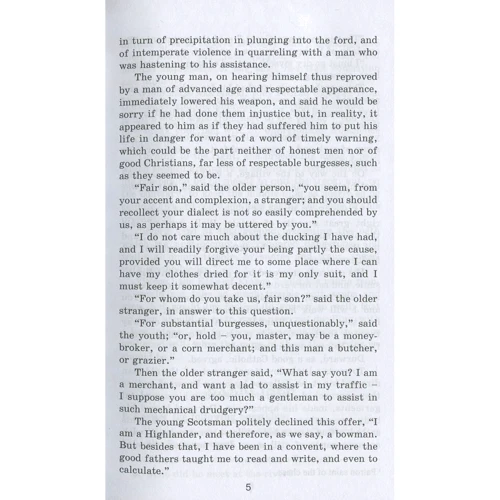 in turn of precipitation in plunging into the ford, and of intemperate violence in quarreling with a man who was hastening to his assistance.

The young man, on hearing himself thus reproved by a man of advanced age and respectable appearance, immediately lowered his weapon, and said he would be sorry if he had done them injustice but, in reality, it appeared to him as if they had suffered him to put his life in danger for want of a word of timely warning, which could be the part neither of honest men nor of good Christians, far less of respectable burgesses, such as they seemed to be.

"Fair son," said the older person, "you seem, from your accent and complexion, a stranger; and you should recollect your dialect is not so easily comprehended by us, as perhaps it may be uttered by you."

"I do not care much about the ducking I have had, and I will readily forgive your being partly the cause, provided you will direct me to some place where I can have my clothes dried for it is my only suit, and I must keep it somewhat decent."

"For whom do you take us, fair son?" said the older stranger, in answer to this question.

"For substantial burgesses, unquestionably," said the youth; "or, hold – you, master, may be a money-broker, or a corn merchant; and this man a butcher, or grazier."

Then the older stranger said, "What say you? I am a merchant, and want a lad to assist in my traffic – I suppose you are too much a gentleman to assist in such mechanical drudgery?"

The young Scotsman politely declined this offer, "I am a Highlander, and therefore, as we say, a bowman. But besides that, I have been in a convent, where the good fathers taught me to read and write, and even to calculate."

5